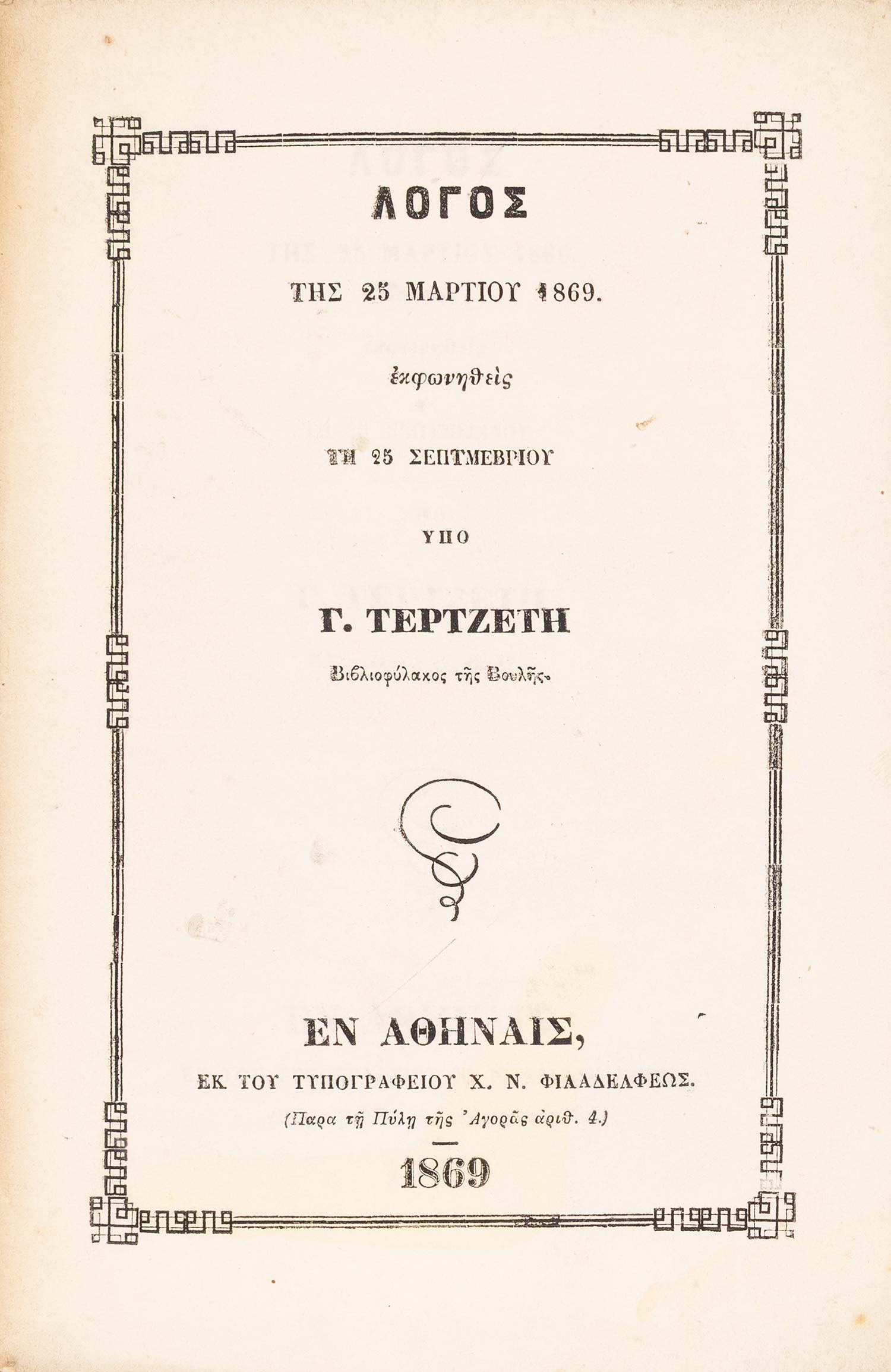 ΛΟΓΟΣ

ΤΗΣ 25 ΜΑΡΤΙΟΥ 1869.

ἐκφωνηθεὶς

ΤΗ 25 ΣΕΠΤΜΕΒΡΙΟΥ

ΥΠΟ

Γ. ΤΕΡΤΖΕΤΗ

Βιβλιοφύλακος τῆς Βουλῆς.

ΕΝ ΑΘΗΝΑΙΣ,

ΕΚ ΤΟΥ ΤΥΠΟΓΡΑΦΕΙΟΥ Χ. Ν. ΦΙΛΑΔΕΛΦΕΩΣ.

(Παρα τῇ Πύλῃ τῆς Ἀγορᾶς ἀριθ. 4.)

1869